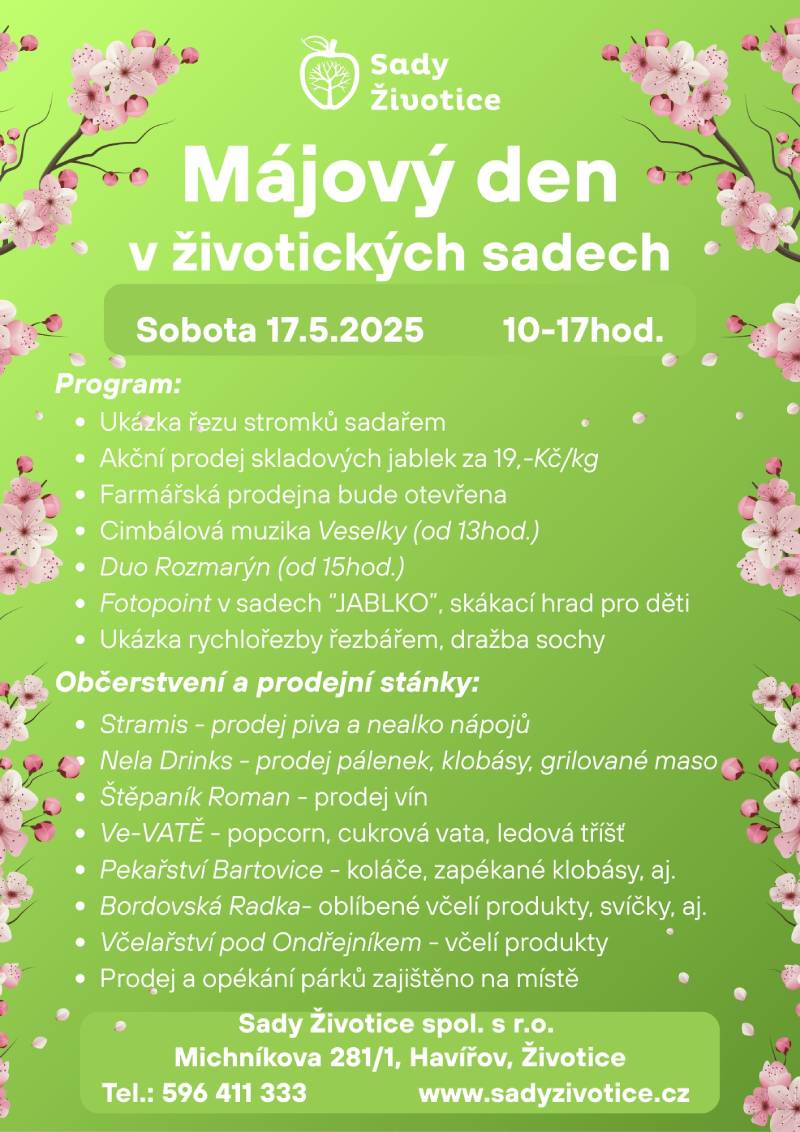 Sady Životice

Májový den v životických sadech

Sobota 17.5.2025 10-17hod.

Program:

- Ukázka řezu stromků sadařem
- Akční prodej skladových jablek za 19,-Kč/kg
- Farmářská prodejna bude otevřena
- Cimbálová muzika Veselky (od 13hod.)
- Duo Rozmarýn (od 15hod.)
- Fotopoint v sadech "JABLKO", skákací hrad pro děti
- Ukázka rychlořezby řezbářem, dražba sochy

Občerstvení a prodejní stánky:

- Stramis - prodej piva a nealko nápojů
- Nela Drinks - prodej pálenek, klobásy, grilované maso
- Štěpaník Roman - prodej vín
- Ve-VATĚ - popcorn, cukrová vata, ledová tříšť
- Pekařství Bartovice - koláče, zapékané klobásy, aj.
- Bordovská Radka- oblíbené včelí produkty, svíčky, aj.
- Včelařství pod Ondřejníkem - včelí produkty
- Prodej a opékání párků zajištěno na místě

Sady Životice spol. s r.o.
Michníkova 281/1, Havířov, Životice
Tel.: 596 411 333 www.sadyzivotice.cz